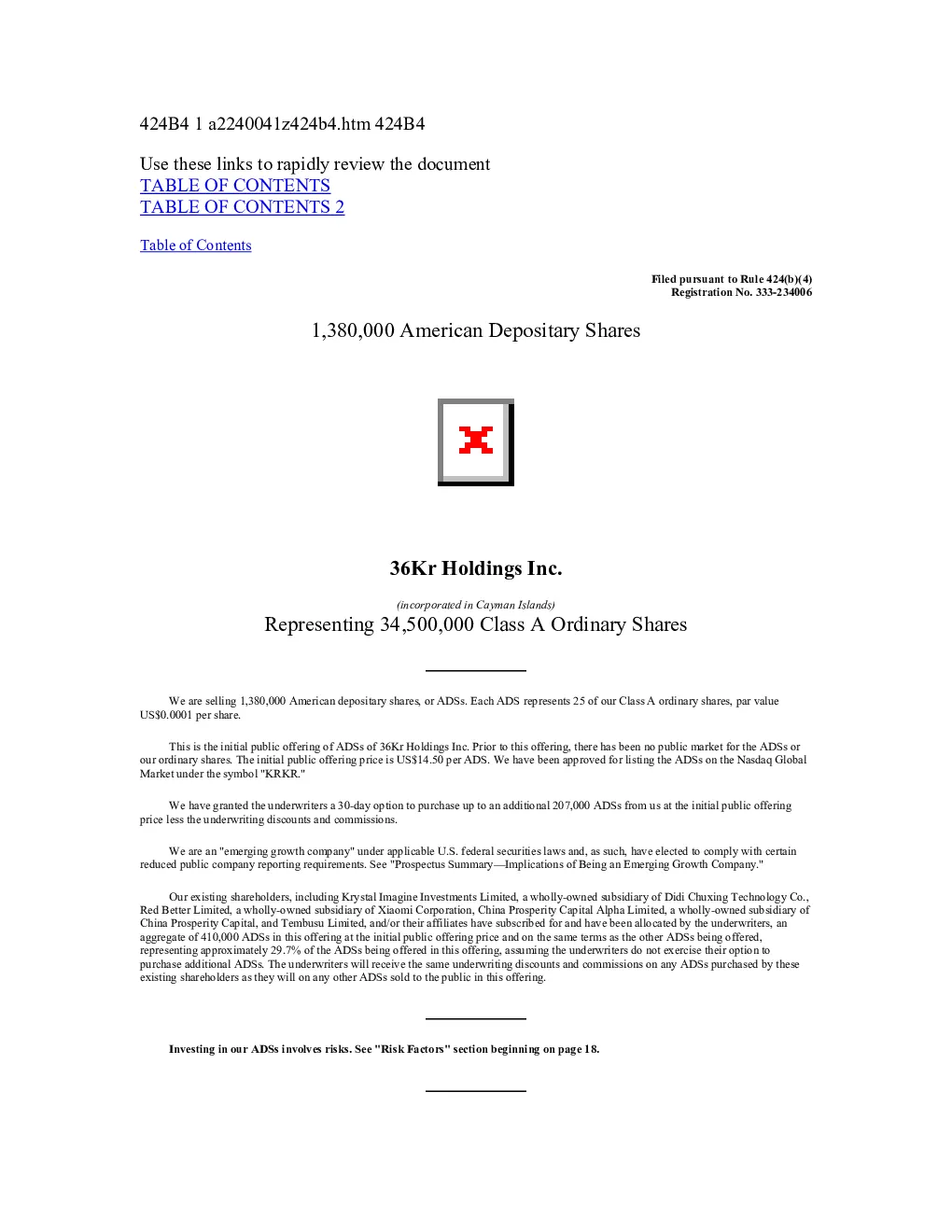 424B4 1 a2240041z424b4.htm 424B4

Use these links to rapidly review the document
TABLE OF CONTENTS
TABLE OF CONTENTS 2

Table of Contents

Filed pursuant to Rule 424(b)(4)
Registration No. 333-234006

1,380,000 American Depositary Shares

36Kr Holdings Inc.

(incorporated in Cayman Islands)

Representing 34,500,000 Class A Ordinary Shares

We are selling 1,380,000 American depositary shares, or ADSs. Each ADS represents 25 of our Class A ordinary shares, par value US$0.0001 per share.

This is the initial public offering of ADSs of 36Kr Holdings Inc. Prior to this offering, there has been no public market for the ADSs or our ordinary shares. The initial public offering price is US$14.50 per ADS. We have been approved for listing the ADSs on the Nasdaq Global Market under the symbol "KRKR."

We have granted the underwriters a 30-day option to purchase up to an additional 207,000 ADSs from us at the initial public offering price less the underwriting discounts and commissions.

We are an "emerging growth company" under applicable U.S. federal securities laws and, as such, have elected to comply with certain reduced public company reporting requirements. See "Prospectus Summary—Implications of Being an Emerging Growth Company."

Our existing shareholders, including Krystal Imagine Investments Limited, a wholly-owned subsidiary of Didi Chuxing Technology Co., Red Better Limited, a wholly-owned subsidiary of Xiaomi Corporation, China Prosperity Capital Alpha Limited, a wholly-owned subsidiary of China Prosperity Capital, and Tembusu Limited, and/or their affiliates have subscribed for and have been allocated by the underwriters, an aggregate of 410,000 ADSs in this offering at the initial public offering price and on the same terms as the other ADSs being offered, representing approximately 29.7% of the ADSs being offered in this offering, assuming the underwriters do not exercise their option to purchase additional ADSs. The underwriters will receive the same underwriting discounts and commissions on any ADSs purchased by these existing shareholders as they will on any other ADSs sold to the public in this offering.

Investing in our ADSs involves risks. See "Risk Factors" section beginning on page 18.